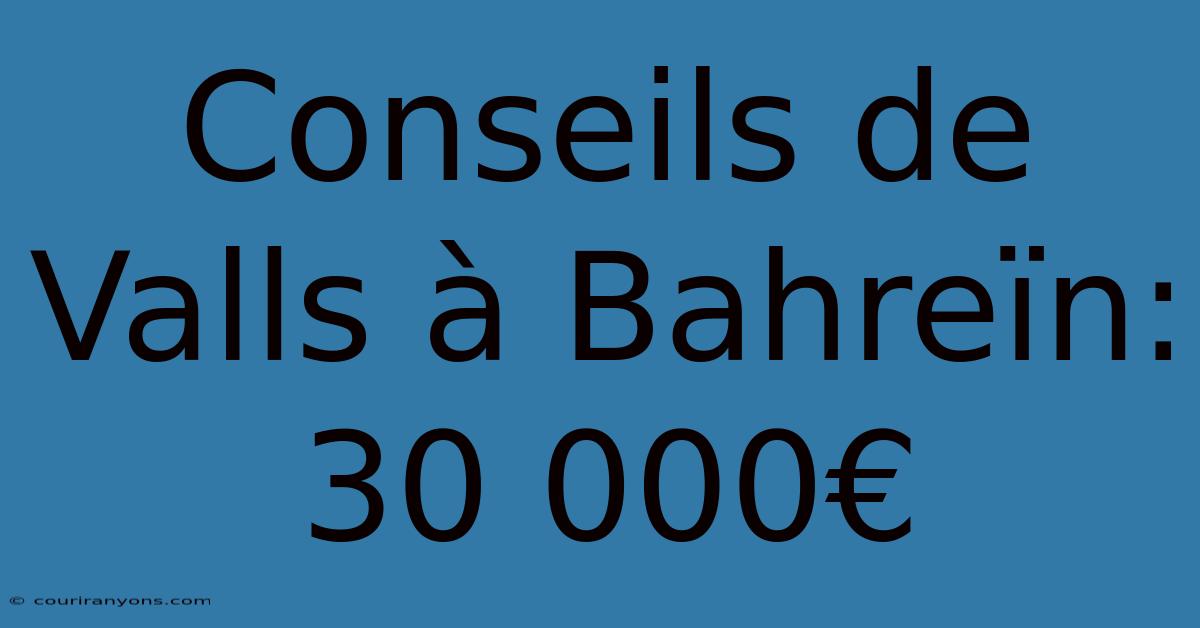 Conseils de Valls à Bahreïn: 30 000€

© couriranyons.com